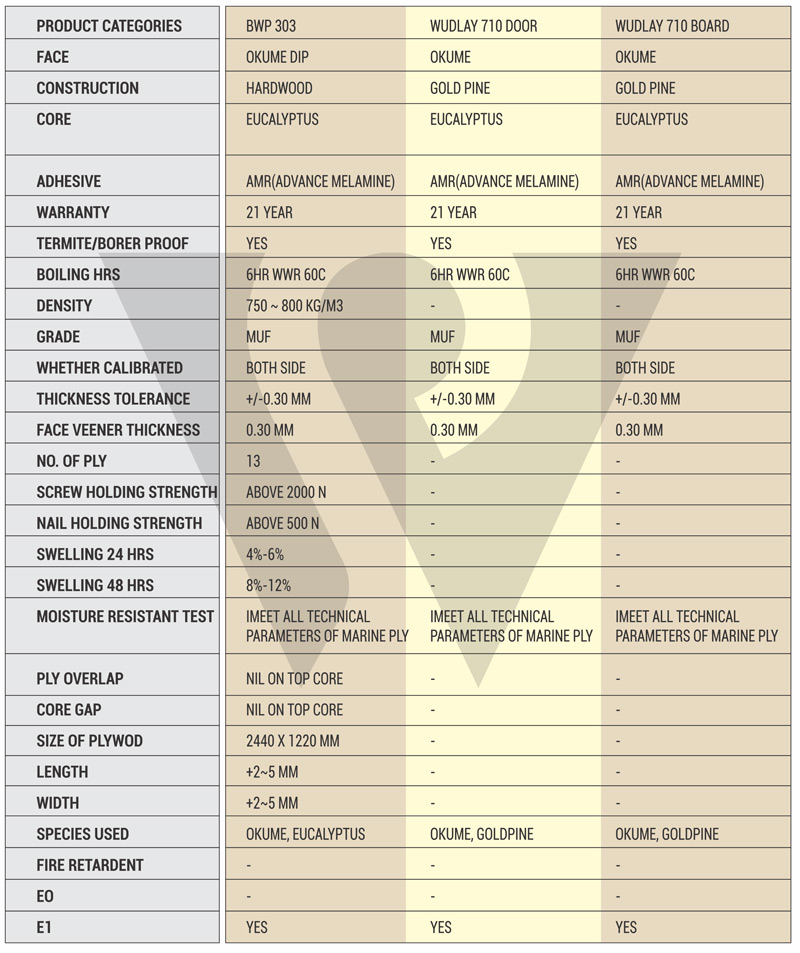 | PRODUCT CATEGORIES | BWP 303 | WUDLAY 710 DOOR | WUDLAY 710 BOARD |
|---|---|---|---|
| FACE | OKUME DIP | OKUME | OKUME |
| CONSTRUCTION | HARDWOOD | GOLD PINE | GOLD PINE |
| CORE | EUCALYPTUS | EUCALYPTUS | EUCALYPTUS |
| ADHESIVE | AMR(ADVANCE MELAMINE) | AMR(ADVANCE MELAMINE) | AMR(ADVANCE MELAMINE) |
| WARRANTY | 21 YEAR | 21 YEAR | 21 YEAR |
| TERMITE/BORER PROOF | YES | YES | YES |
| BOILING HRS | 6HR WWR 60C | 6HR WWR 60C | 6HR WWR 60C |
| DENSITY | 750 ~ 800 KG/M3 | - | - |
| GRADE | MUF | MUF | MUF |
| WHETHER CALIBRATED | BOTH SIDE | BOTH SIDE | BOTH SIDE |
| THICKNESS TOLERANCE | +/-0.30 MM | +/-0.30 MM | +/-0.30 MM |
| FACE VEENER THICKNESS | 0.30 MM | 0.30 MM | 0.30 MM |
| NO. OF PLY | 13 | - | - |
| SCREW HOLDING STRENGTH | ABOVE 2000 N | - | - |
| NAIL HOLDING STRENGTH | ABOVE 500 N | - | - |
| SWELLING 24 HRS | 4%-6% | - | - |
| SWELLING 48 HRS | 8%-12% | - | - |
| MOISTURE RESISTANT TEST | IMEET ALL TECHNICAL PARAMETERS OF MARINE PLY | IMEET ALL TECHNICAL PARAMETERS OF MARINE PLY | IMEET ALL TECHNICAL PARAMETERS OF MARINE PLY |
| PLY OVERLAP | NIL ON TOP CORE | - | - |
| CORE GAP | NIL ON TOP CORE | - | - |
| SIZE OF PLYWOD | 2440 X 1220 MM | - | - |
| LENGTH | +2~5 MM | - | - |
| WIDTH | +2~5 MM | - | - |
| SPECIES USED | OKUME, EUCALYPTUS | OKUME, GOLDPINE | OKUME, GOLDPINE |
| FIRE RETARDENT | - | - | - |
| EO | - | - | - |
| E1 | YES | YES | YES |